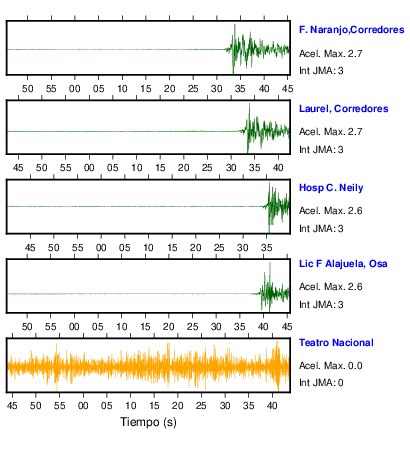 F. Naranjo,Corredores
Acel. Max. 2.7
Int JMA: 3

50 55 00 05 10 15 20 25 30 35 40 45

Laurel, Corredores
Acel. Max. 2.7
Int JMA: 3

45 50 55 00 05 10 15 20 25 30 35 40

Hosp C. Neily
Acel. Max. 2.6
Int JMA: 3

45 50 55 00 05 10 15 20 25 30 35

Lic F Alajuela, Osa
Acel. Max. 2.6
Int JMA: 3

50 55 00 05 10 15 20 25 30 35 40 45

Teatro Nacional
Acel. Max. 0.0
Int JMA: 0

45 50 55 00 05 10 15 20 25 30 35 40

Tiempo (s)